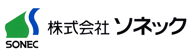 SONEC

株式会社 ソネック